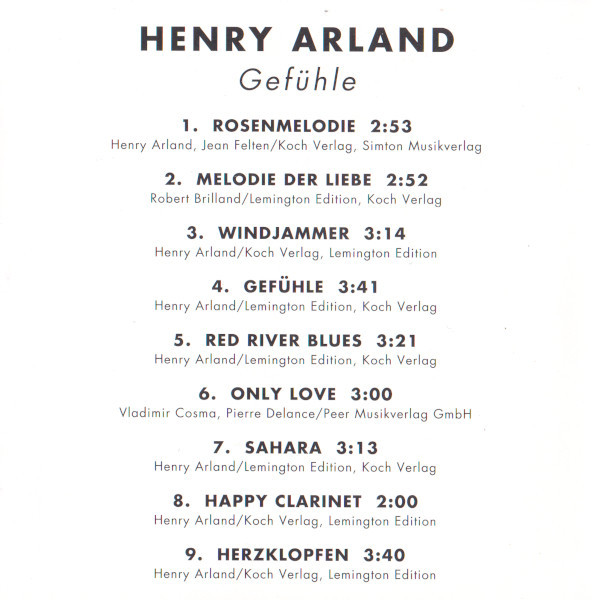 HENRY ARLAND
Gefühle

1. ROSENMELODIE 2:53
Henry Arland, Jean Felten/Koch Verlag, Simton Musikverlag

2. MELODIE DER LIEBE 2:52
Robert Brilland/Lemington Edition, Koch Verlag

3. WINDJAMMER 3:14
Henry Arland/Koch Verlag, Lemington Edition

4. GEFÜHLE 3:41
Henry Arland/Lemington Edition, Koch Verlag

5. RED RIVER BLUES 3:21
Henry Arland/Lemington Edition, Koch Verlag

6. ONLY LOVE 3:00
Vladimir Cosma, Pierre Delance/Peer Musikverlag GmbH

7. SAHARA 3:13
Henry Arland/Lemington Edition, Koch Verlag

8. HAPPY CLARINET 2:00
Henry Arland/Koch Verlag, Lemington Edition

9. HERZKLOPFEN 3:40
Henry Arland/Koch Verlag, Lemington Edition